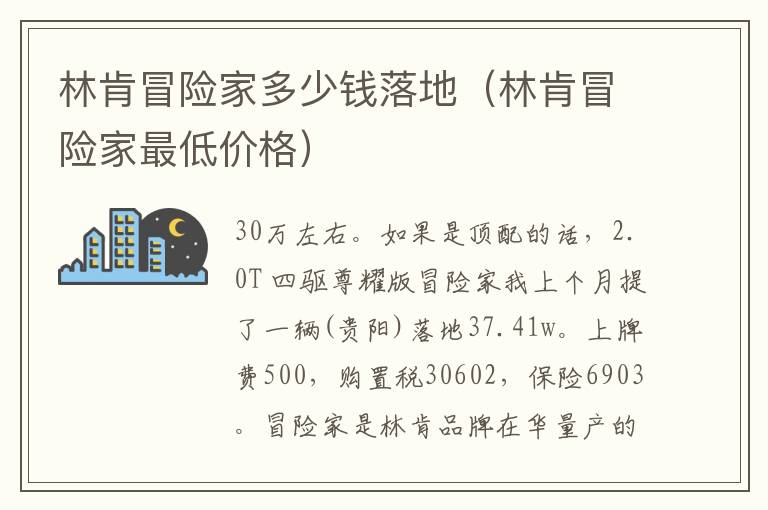 林肯冒险家多少钱落地（林肯冒险家最低价格）

30万左右。如果是顶配的话，2.0T 四驱尊耀版冒险家我上个月提了一辆(贵阳)落地37.41w。上牌费500，购置税30602，保险6903。冒险家是林肯品牌在华量产的